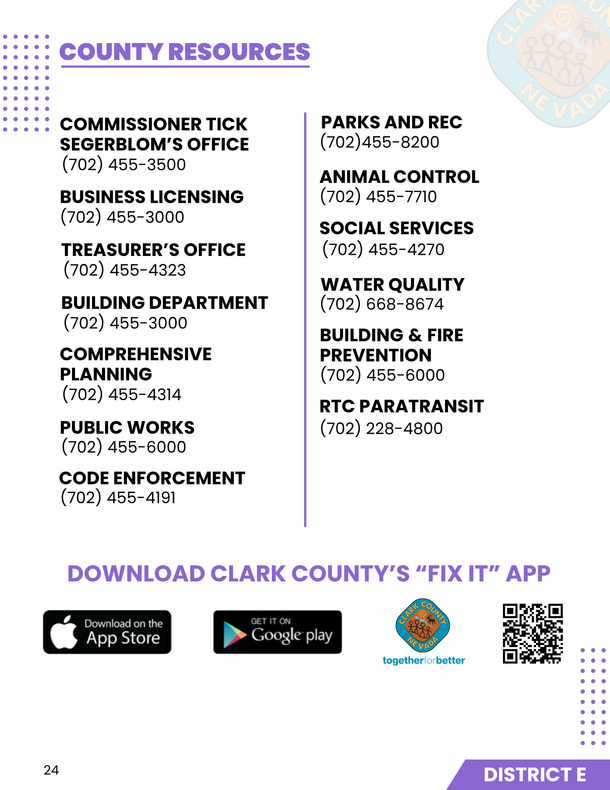 COUNTY RESOURCES

COMMISSIONER TICK SEGERBLOM'S OFFICE
(702) 455-3500

BUSINESS LICENSING
(702) 455-3000

TREASURER'S OFFICE
(702) 455-4323

BUILDING DEPARTMENT
(702) 455-3000

COMPREHENSIVE PLANNING
(702) 455-4314

PUBLIC WORKS
(702) 455-6000

CODE ENFORCEMENT
(702) 455-4191

PARKS AND REC
(702)455-8200

ANIMAL CONTROL
(702) 455-7710

SOCIAL SERVICES
(702) 455-4270

WATER QUALITY
(702) 668-8674

BUILDING & FIRE PREVENTION
(702) 455-6000

RTC PARATRANSIT
(702) 228-4800

DOWNLOAD CLARK COUNTY'S "FIX IT" APP

Download on the
App Store

GET IT ON
Google play

CLARK COUNTY
NEVADA
togetherforbetter

24

DISTRICT E